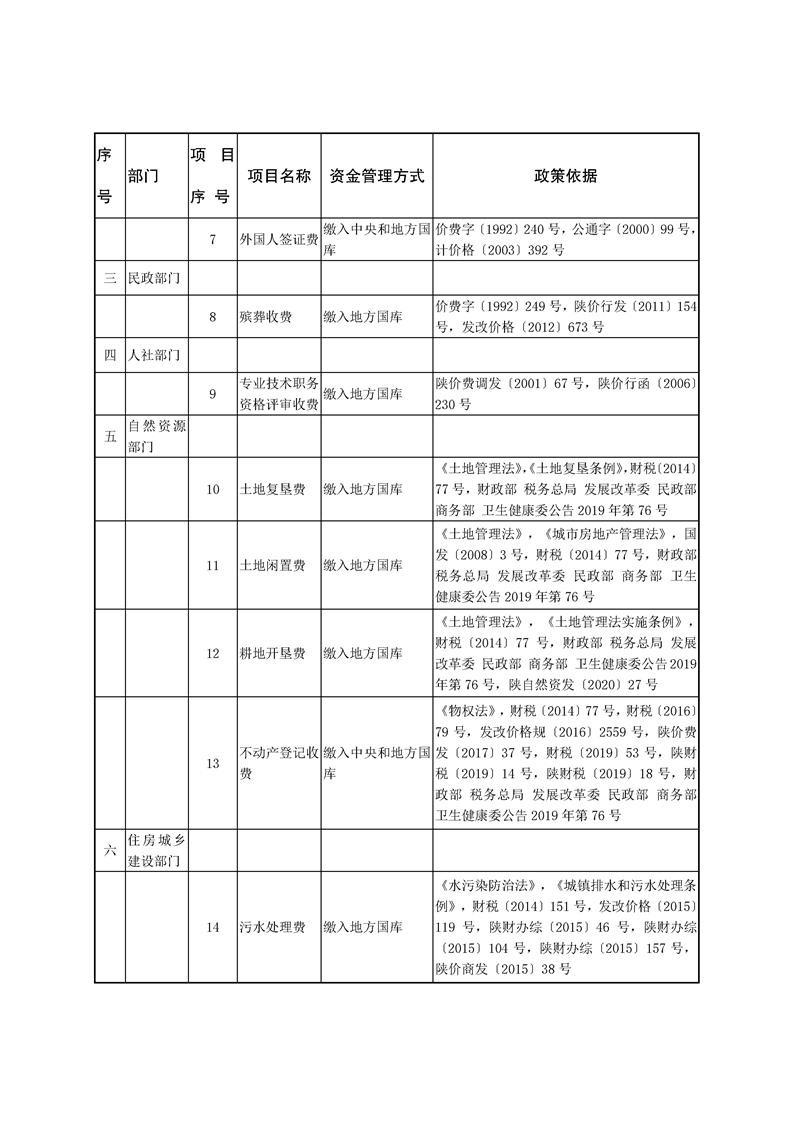 | 序号 | 部门 | 项目序号 | 项目名称 | 资金管理方式 | 政策依据 |
|---|---|---|---|---|---|
| | | 7 | 外国人签证费 | 缴入中央和地方国库 | 价费字〔1992〕240 号，公通字〔2000〕99 号，计价格〔2003〕392 号 |
| 三 | 民政部门 | | | | |
| | | 8 | 殡葬收费 | 缴入地方国库 | 价费字〔1992〕249 号，陕价行发〔2011〕154 号，发改价格〔2012〕673 号 |
| 四 | 人社部门 | | | | |
| | | 9 | 专业技术职务资格评审收费 | 缴入地方国库 | 陕价费调发〔2001〕67 号，陕价行函〔2006〕230 号 |
| 五 | 自然资源部门 | | | | |
| | | 10 | 土地复垦费 | 缴入地方国库 | 《土地管理法》,《土地复垦条例》,财税〔2014〕77 号，财政部 税务总局 发展改革委 民政部 商务部 卫生健康委公告 2019 年第 76 号 |
| | | 11 | 土地闲置费 | 缴入地方国库 | 《土地管理法》，《城市房地产管理法》，国发〔2008〕3 号，财税〔2014〕77 号，财政部 税务总局 发展改革委 民政部 商务部 卫生健康委公告 2019 年第 76 号 |
| | | 12 | 耕地开垦费 | 缴入地方国库 | 《土地管理法》，《土地管理法实施条例》，财税〔2014〕77 号，财政部 税务总局 发展改革委 民政部 商务部 卫生健康委公告 2019 年第 76 号，陕自然资发〔2020〕27 号 |
| | | 13 | 不动产登记收费 | 缴入中央和地方国库 | 《物权法》，财税〔2014〕77 号，财税〔2016〕79 号，发改价格规〔2016〕2559 号，陕价费发〔2017〕37 号，财税〔2019〕53 号，陕财税〔2019〕14 号，陕财税〔2019〕18 号，财政部 税务总局 发展改革委 民政部 商务部 卫生健康委公告 2019 年第 76 号 |
| 六 | 住房城乡建设部门 | | | | |
| | | 14 | 污水处理费 | 缴入地方国库 | 《水污染防治法》，《城镇排水和污水处理条例》，财税〔2014〕151 号，发改价格〔2015〕119 号，陕财办综〔2015〕46 号，陕财办综〔2015〕104 号，陕财办综〔2015〕157 号，陕价商发〔2015〕38 号 |